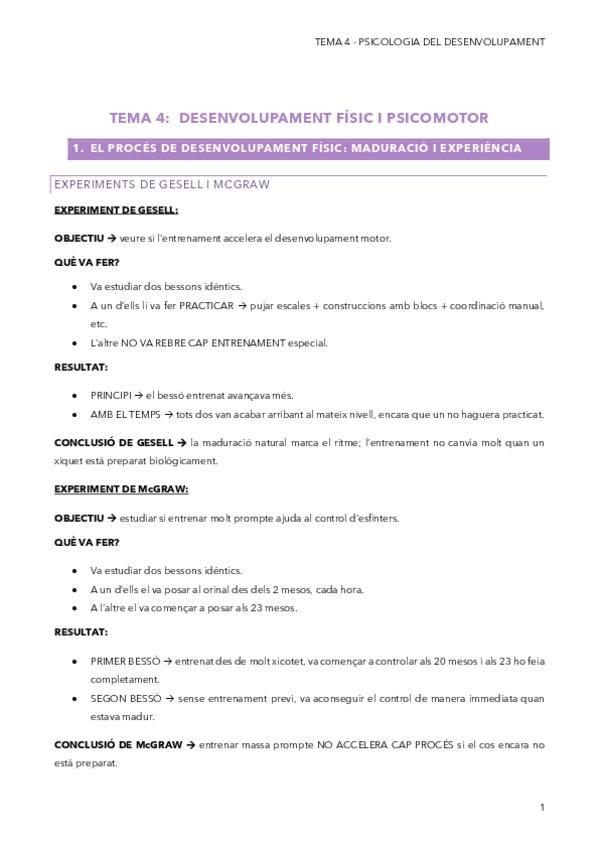 TEMA 4 - PSICOLOGIA DEL DESENVOLUPAMENT

TEMA 4: DESENVOLUPAMENT FÍSIC I PSICOMOTOR

1. EL PROCÉS DE DESENVOLUPAMENT FÍSIC: MADURACIÓ I EXPERIÈNCIA

EXPERIMENTS DE GESELL I MCGRAW

EXPERIMENT DE GESELL:

OBJECTIU → veure si l'entrenament accelera el desenvolupament motor.

QUÈ VA FER?

- Va estudiar dos bessons idèntics.
- A un d'ells li va fer PRACTICAR → pujar escales + construccions amb blocs + coordinació manual, etc.
- L'altre NO VA REBRE CAP ENTRENAMENT especial.

RESULTAT:

- PRINCIPI → el bessó entrenat avançava més.
- AMB EL TEMPS → tots dos van acabar arribant al mateix nivell, encara que un no haguera practicat.

CONCLUSIÓ DE GESELL → la maduració natural marca el ritme; l'entrenament no canvia molt quan un xiquet està preparat biològicament.

EXPERIMENT DE McGRAW:

OBJECTIU → estudiar si entrenar molt prompte ajuda al control d'esfínters.

QUÈ VA FER?

- Va estudiar dos bessons idèntics.
- A un d'ells el va posar al orinal des dels 2 mesos, cada hora.
- A l'altre el va començar a posar als 23 mesos.

RESULTAT:

- PRIMER BESSÓ → entrenat des de molt xicotet, va començar a controlar als 20 mesos i als 23 ho feia completament.
- SEGON BESSÓ → sense entrenament previ, va aconseguir el control de manera immediata quan estava madur.

CONCLUSIÓ DE McGRAW → entrenar massa prompte NO ACCELERA CAP PROCÉS si el cos encara no està preparat.

1